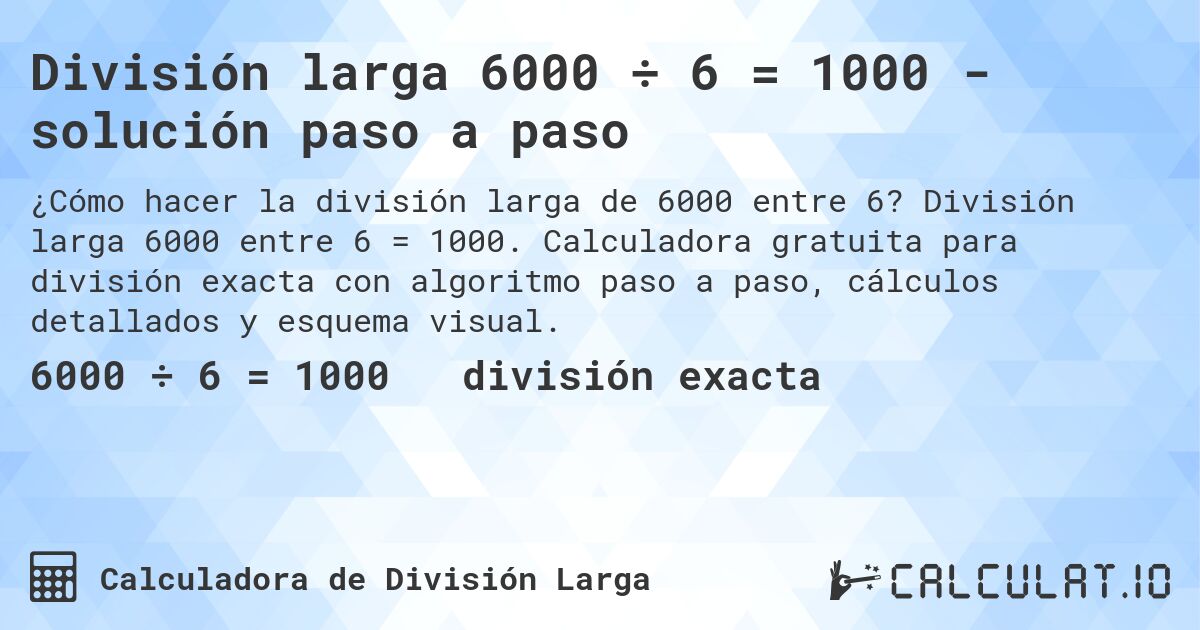 División larga 6000 ÷ 6 = 1000 - solución paso a paso

¿Cómo hacer la división larga de 6000 entre 6? División larga 6000 entre 6 = 1000. Calculadora gratuita para división exacta con algoritmo paso a paso, cálculos detallados y esquema visual.

6000 ÷ 6 = 1000 división exacta

Calculadora de División Larga

CALCULAT.IO